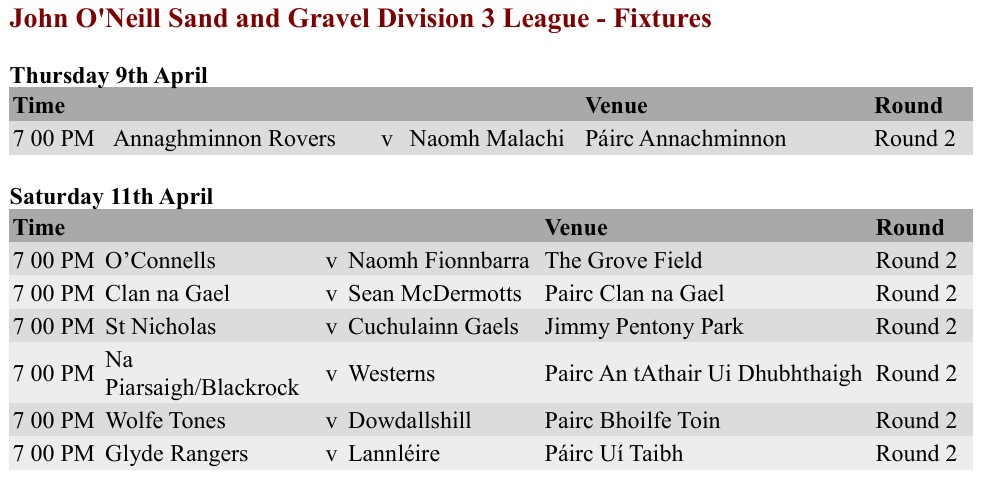 John O'Neill Sand and Gravel Division 3 League - Fixtures

Thursday 9th April

| Time | | | | Venue | Round |
|---|---|---|---|---|---|
| 7 00 PM | Annaghminnon Rovers | v | Naomh Malachi | Páirc Annachminnon | Round 2 |

Saturday 11th April

| Time | | | | Venue | Round |
|---|---|---|---|---|---|
| 7 00 PM | O'Connells | v | Naomh Fionnbarra | The Grove Field | Round 2 |
| 7 00 PM | Clan na Gael | v | Sean McDermotts | Pairc Clan na Gael | Round 2 |
| 7 00 PM | St Nicholas | v | Cuchulainn Gaels | Jimmy Pentony Park | Round 2 |
| 7 00 PM | Na Piarsaigh/Blackrock | v | Westerns | Pairc An tAthair Ui Dhubhthaigh | Round 2 |
| 7 00 PM | Wolfe Tones | v | Dowdallshill | Pairc Bhoilfe Toin | Round 2 |
| 7 00 PM | Glyde Rangers | v | Lannléire | Páirc Uí Taibh | Round 2 |